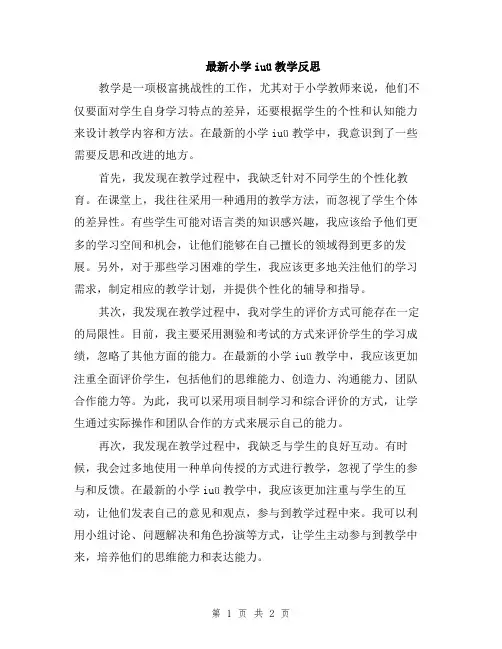 最新小学 iuü 教学反思

教学是一项极富挑战性的工作，尤其对于小学教师来说，他们不仅要面对学生自身学习特点的差异，还要根据学生的个性和认知能力来设计教学内容和方法。在最新的小学 iuü 教学中，我意识到了一些需要反思和改进的地方。

首先，我发现在教学过程中，我缺乏针对不同学生的个性化教育。在课堂上，我往往采用一种通用的教学方法，而忽视了学生个体的差异性。有些学生可能对语言类的知识感兴趣，我应该给予他们更多的学习空间和机会，让他们能够在自己擅长的领域得到更多的发展。另外，对于那些学习困难的学生，我应该更多地关注他们的学习需求，制定相应的教学计划，并提供个性化的辅导和指导。

其次，我发现在教学过程中，我对学生的评价方式可能存在一定的局限性。目前，我主要采用测验和考试的方式来评价学生的学习成绩，忽略了其他方面的能力。在最新的小学 iuü 教学中，我应该更加注重全面评价学生，包括他们的思维能力、创造力、沟通能力、团队合作能力等。为此，我可以采用项目制学习和综合评价的方式，让学生通过实际操作和团队合作的方式来展示自己的能力。

再次，我发现在教学过程中，我缺乏与学生的良好互动。有时候，我会过多地使用一种单向传授的方式进行教学，忽视了学生的参与和反馈。在最新的小学 iuü 教学中，我应该更加注重与学生的互动，让他们发表自己的意见和观点，参与到教学过程中来。我可以利用小组讨论、问题解决和角色扮演等方式，让学生主动参与到教学中来，培养他们的思维能力和表达能力。

第 1 页 共 2 页